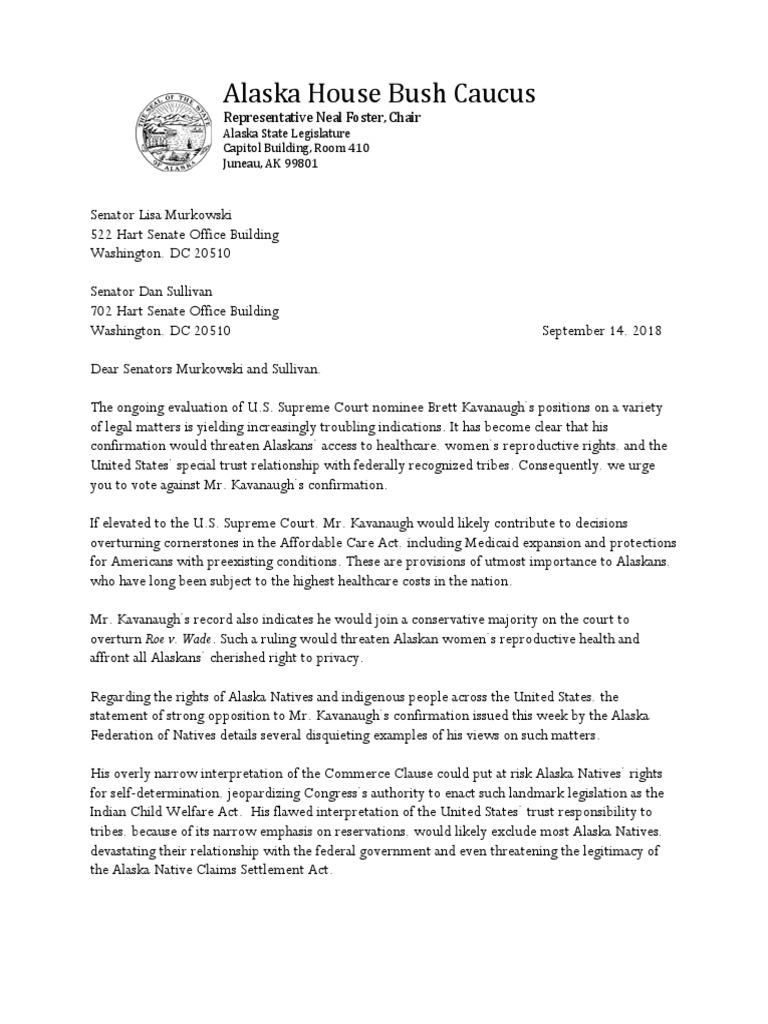 THE SEAL OF THE STATE OF ALASKA

Alaska House Bush Caucus
Representative Neal Foster, Chair
Alaska State Legislature
Capitol Building, Room 410
Juneau, AK 99801

Senator Lisa Murkowski
522 Hart Senate Office Building
Washington, DC 20510

Senator Dan Sullivan
702 Hart Senate Office Building
Washington, DC 20510

September 14, 2018

Dear Senators Murkowski and Sullivan,

The ongoing evaluation of U.S. Supreme Court nominee Brett Kavanaugh's positions on a variety of legal matters is yielding increasingly troubling indications. It has become clear that his confirmation would threaten Alaskans' access to healthcare, women's reproductive rights, and the United States' special trust relationship with federally recognized tribes. Consequently, we urge you to vote against Mr. Kavanaugh's confirmation.

If elevated to the U.S. Supreme Court, Mr. Kavanaugh would likely contribute to decisions overturning cornerstones in the Affordable Care Act, including Medicaid expansion and protections for Americans with preexisting conditions. These are provisions of utmost importance to Alaskans, who have long been subject to the highest healthcare costs in the nation.

Mr. Kavanaugh's record also indicates he would join a conservative majority on the court to overturn Roe v. Wade. Such a ruling would threaten Alaskan women's reproductive health and affront all Alaskans' cherished right to privacy.

Regarding the rights of Alaska Natives and indigenous people across the United States, the statement of strong opposition to Mr. Kavanaugh's confirmation issued this week by the Alaska Federation of Natives details several disquieting examples of his views on such matters.

His overly narrow interpretation of the Commerce Clause could put at risk Alaska Natives' rights for self-determination, jeopardizing Congress's authority to enact such landmark legislation as the Indian Child Welfare Act. His flawed interpretation of the United States' trust responsibility to tribes, because of its narrow emphasis on reservations, would likely exclude most Alaska Natives, devastating their relationship with the federal government and even threatening the legitimacy of the Alaska Native Claims Settlement Act.